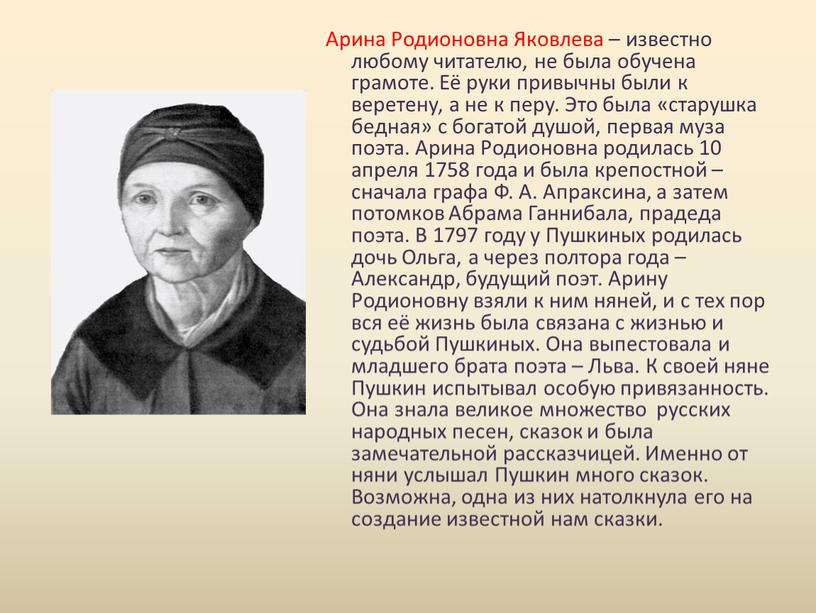 Арина Родионовна Яковлева – известно любому читателю, не была обучена грамоте. Её руки привычны были к веретену, а не к перу. Это была «старушка бедная» с богатой душой, первая муза поэта. Арина Родионовна родилась 10 апреля 1758 года и была крепостной – сначала графа Ф. А. Апраксина, а затем потомков Абрама Ганнибала, прадеда поэта. В 1797 году у Пушкиных родилась дочь Ольга, а через полтора года – Александр, будущий поэт. Арину Родионовну взяли к ним няней, и с тех пор вся её жизнь была связана с жизнью и судьбой Пушкиных. Она выпестовала и младшего брата поэта – Льва. К своей няне Пушкин испытывал особую привязанность. Она знала великое множество русских народных песен, сказок и была замечательной рассказчицей. Именно от няни услышал Пушкин много сказок. Возможна, одна из них натолкнула его на создание известной нам сказки.